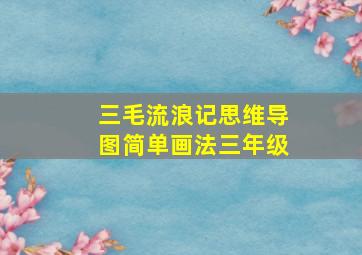 三毛流浪记思维导图简单画法三年级